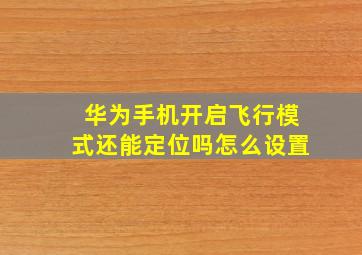 华为手机开启飞行模式还能定位吗怎么设置